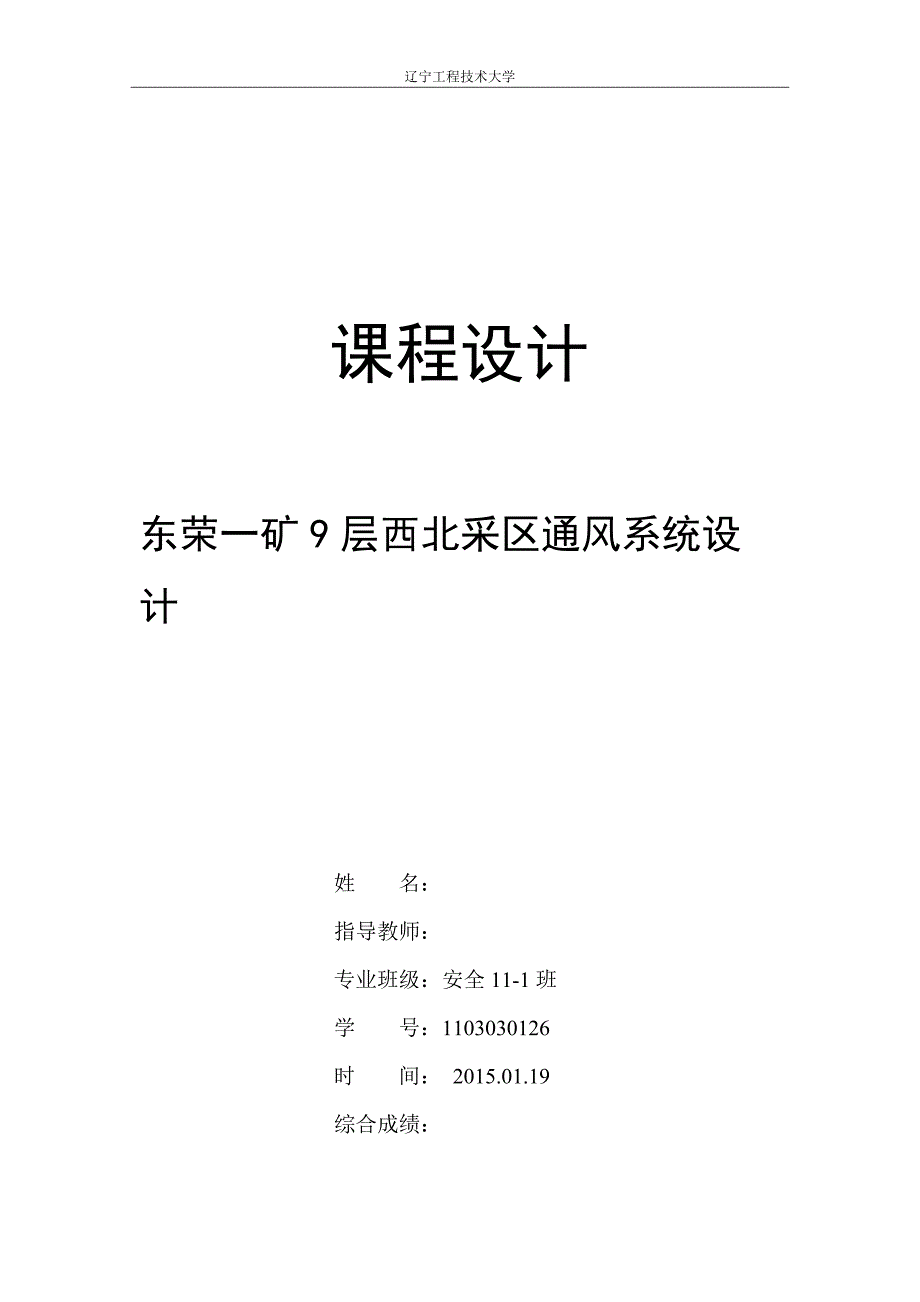 辽宁工程技术大学

课程设计

东荣一矿 9 层西北采区通风系统设计

姓　　名：

指导教师：

专业班级：安全 11-1 班

学　　号：1103030126

时　　间： 2015.01.19

综合成绩：